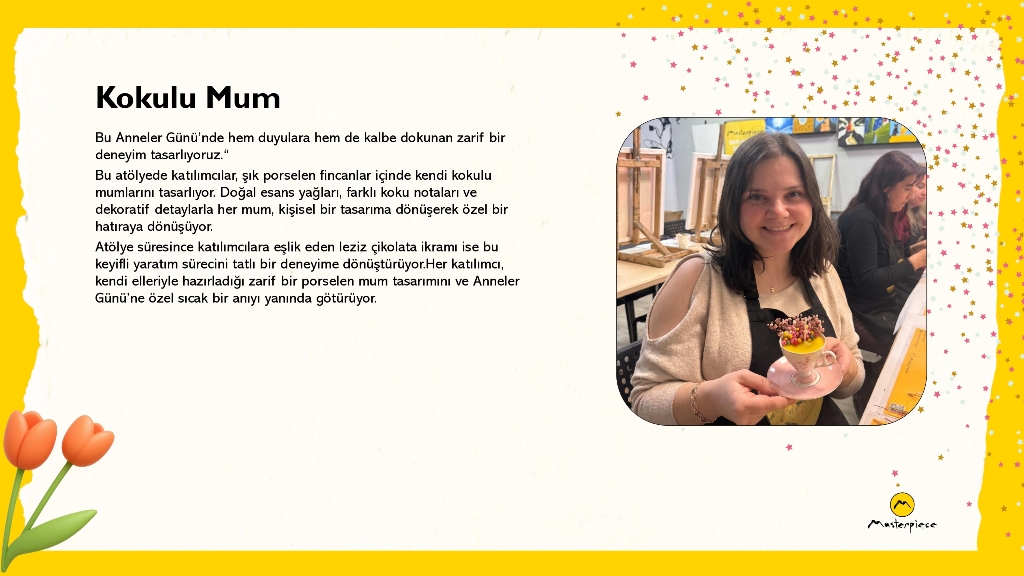 Kokulu Mum

Bu Anneler Günü'nde hem duyulara hem de kalbe dokunan zarif bir deneyim tasarlıyoruz."

Bu atölyede katılımcılar, şık porselen fincanlar içinde kendi kokulu mumlarını tasarlıyor. Doğal esans yağları, farklı koku notaları ve dekoratif detaylarla her mum, kişisel bir tasarıma dönüşerek özel bir hatıraya dönüşüyor.

Atölye süresince katılımcılara eşlik eden leziz çikolata ikramı ise bu keyifli yaratım sürecini tatlı bir deneyime dönüştürüyor.Her katılımcı, kendi elleriyle hazırladığı zarif bir porselen mum tasarımını ve Anneler Günü'ne özel sıcak bir anıyı yanında götürüyor.

Masterpiece